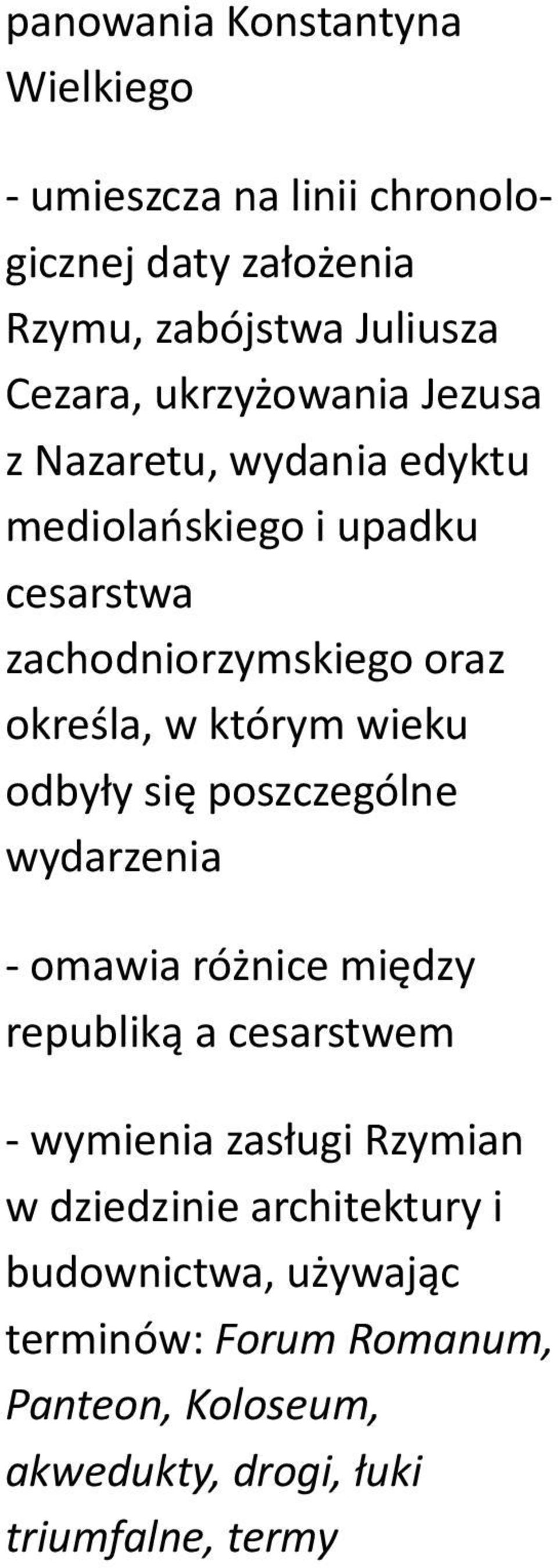 panowania Konstantyna Wielkiego

- umieszcza na linii chronologicznej daty założenia Rzymu, zabójstwa Juliusza Cezara, ukrzyżowania Jezusa z Nazaretu, wydania edyktu mediolańskiego i upadku cesarstwa zachodniorzymskiego oraz określa, w którym wieku odbyły się poszczególne wydarzenia

- omawia różnice między republiką a cesarstwem

- wymienia zasługi Rzymian w dziedzinie architektury i budownictwa, używając terminów: Forum Romanum, Panteon, Koloseum, akwedukty, drogi, łuki triumfalne, termy